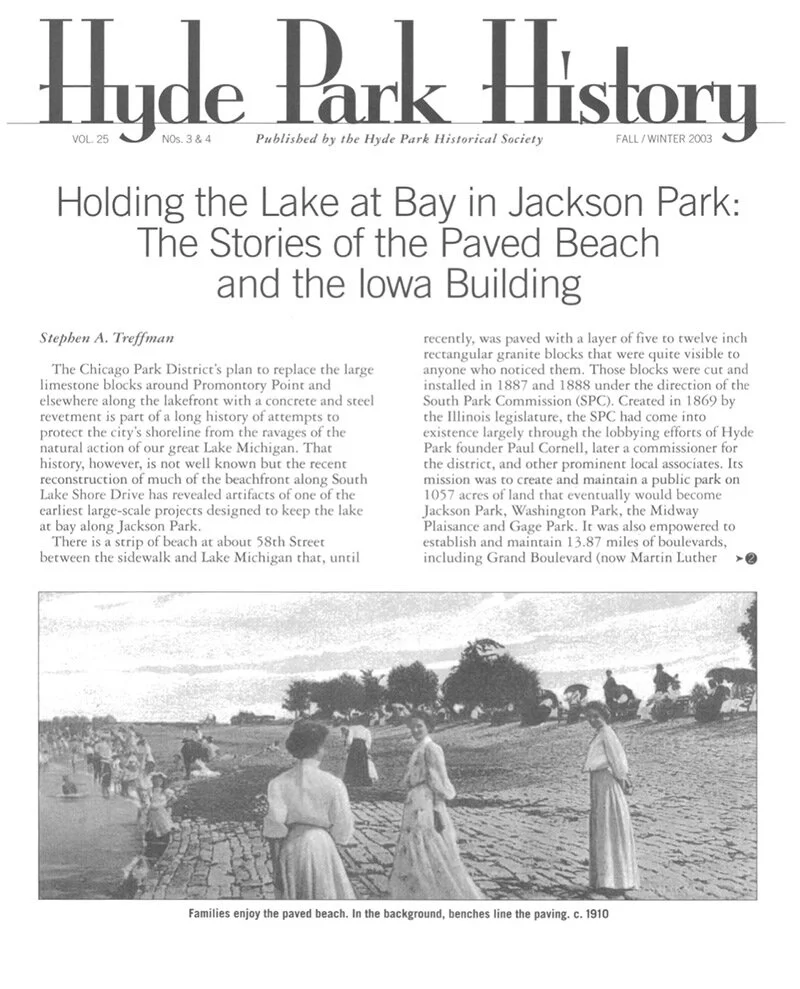 Hyde Park History

VOL. 25 NOs. 3 & 4 Published by the Hyde Park Historical Society FALL / WINTER 2003

Holding the Lake at Bay in Jackson Park: The Stories of the Paved Beach and the Iowa Building

Stephen A. Treffman

The Chicago Park District's plan to replace the large limestone blocks around Promontory Point and elsewhere along the lakefront with a concrete and steel revetment is part of a long history of attempts to protect the city's shoreline from the ravages of the natural action of our great Lake Michigan. That history, however, is not well known but the recent reconstruction of much of the beachfront along South Lake Shore Drive has revealed artifacts of one of the earliest large-scale projects designed to keep the lake at bay along Jackson Park.

There is a strip of beach at about 58th Street between the sidewalk and Lake Michigan that, until recently, was paved with a layer of five to twelve inch rectangular granite blocks that were quite visible to anyone who noticed them. Those blocks were cut and installed in 1887 and 1888 under the direction of the South Park Commission (SPC). Created in 1869 by the Illinois legislature, the SPC had come into existence largely through the lobbying efforts of Hyde Park founder Paul Cornell, later a commissioner for the district, and other prominent local associates. Its mission was to create and maintain a public park on 1057 acres of land that eventually would become Jackson Park, Washington Park, the Midway Plaisance and Gage Park. It was also empowered to establish and maintain 13.87 miles of boulevards, including Grand Boulevard (now Martin Luther ➤2

Families enjoy the paved beach. In the background, benches line the paving. c. 1910